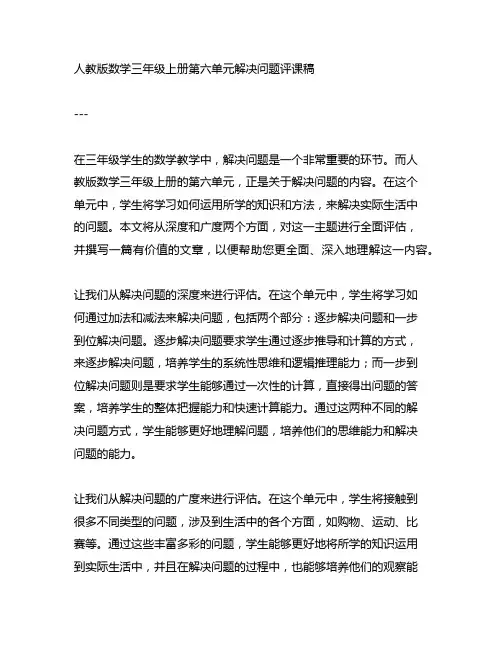 人教版数学三年级上册第六单元解决问题评课稿

---

在三年级学生的数学教学中，解决问题是一个非常重要的环节。而人教版数学三年级上册的第六单元，正是关于解决问题的内容。在这个单元中，学生将学习如何运用所学的知识和方法，来解决实际生活中的问题。本文将从深度和广度两个方面，对这一主题进行全面评估，并撰写一篇有价值的文章，以便帮助您更全面、深入地理解这一内容。

让我们从解决问题的深度来进行评估。在这个单元中，学生将学习如何通过加法和减法来解决问题，包括两个部分：逐步解决问题和一步到位解决问题。逐步解决问题要求学生通过逐步推导和计算的方式，来逐步解决问题，培养学生的系统性思维和逻辑推理能力；而一步到位解决问题则是要求学生能够通过一次性的计算，直接得出问题的答案，培养学生的整体把握能力和快速计算能力。通过这两种不同的解决问题方式，学生能够更好地理解问题，培养他们的思维能力和解决问题的能力。

让我们从解决问题的广度来进行评估。在这个单元中，学生将接触到很多不同类型的问题，涉及到生活中的各个方面，如购物、运动、比赛等。通过这些丰富多彩的问题，学生能够更好地将所学的知识运用到实际生活中，并且在解决问题的过程中，也能够培养他们的观察能